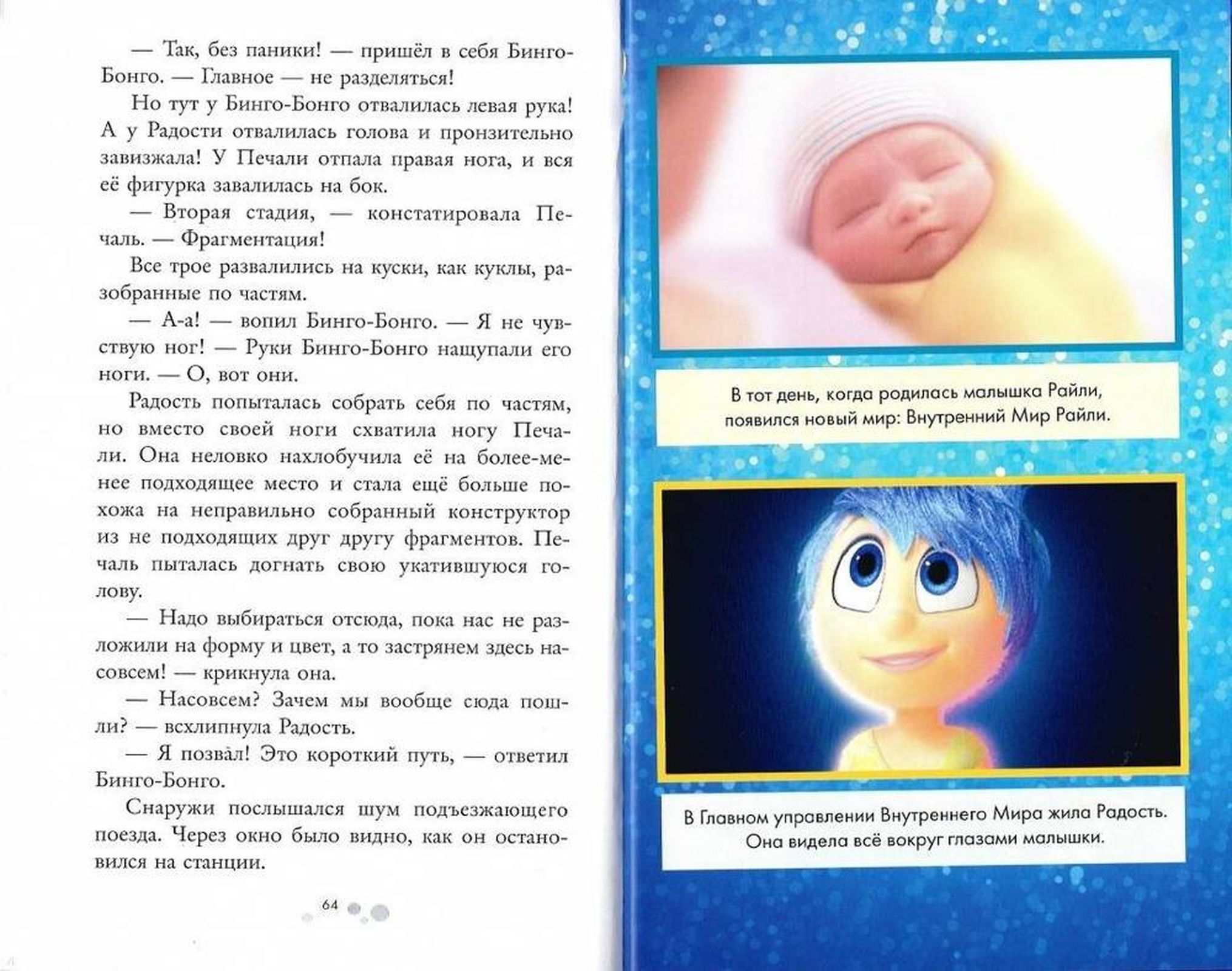 — Так, без паники! — пришёл в себя Бинго-Бонго. — Главное — не разделяться!

Но тут у Бинго-Бонго отвалилась левая рука! А у Радости отвалилась голова и пронзительно завизжала! У Печали отпала правая нога, и вся её фигурка завалилась на бок.

— Вторая стадия, — констатировала Печаль. — Фрагментация!

Все трое развалились на куски, как куклы, разобранные по частям.

— А-а! — вопил Бинго-Бонго. — Я не чувствую ног! — Руки Бинго-Бонго нащупали его ноги. — О, вот они.

Радость попыталась собрать себя по частям, но вместо своей ноги схватила ногу Печали. Она неловко нахлобучила её на более-менее подходящее место и стала ещё больше похожа на неправильно собранный конструктор из не подходящих друг другу фрагментов. Печаль пыталась догнать свою укатившуюся голову.

— Надо выбираться отсюда, пока нас не разложили на форму и цвет, а то застрянем здесь насовсем! — крикнула она.

— Насовсем? Зачем мы вообще сюда пошли? — всхлипнула Радость.

— Я позвал! Это короткий путь, — ответил Бинго-Бонго.

Снаружи послышался шум подъезжающего поезда. Через окно было видно, как он остановился на станции.

64

В тот день, когда родилась малышка Райли, появился новый мир: Внутренний Мир Райли.

В Главном управлении Внутреннего Мира жила Радость. Она видела всё вокруг глазами малышки.